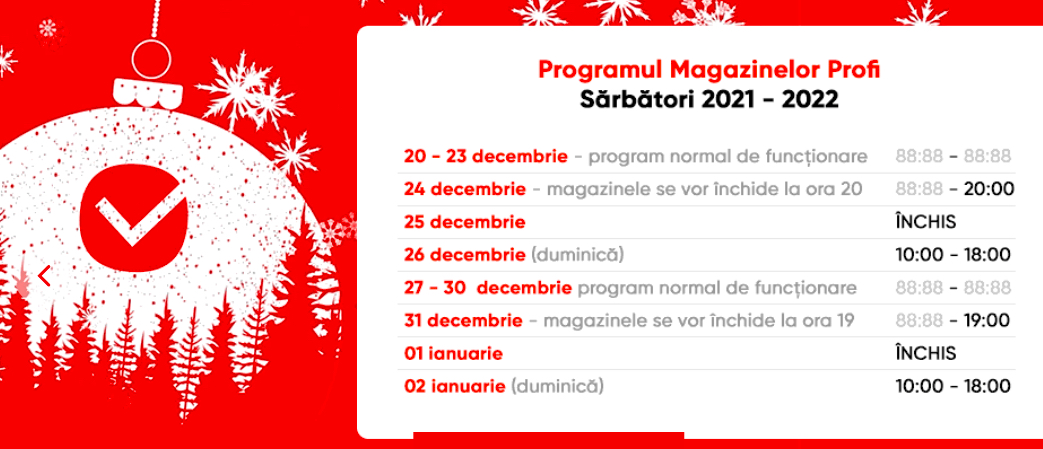 Programul Magazinelor Profi
Sărbători 2021 - 2022

| | |
|---|---|
| 20 - 23 decembrie - program normal de funcționare | 88:88 - 88:88 |
| 24 decembrie - magazinele se vor închide la ora 20 | 88:88 - 20:00 |
| 25 decembrie | ÎNCHIS |
| 26 decembrie (duminică) | 10:00 - 18:00 |
| 27 - 30 decembrie program normal de funcționare | 88:88 - 88:88 |
| 31 decembrie - magazinele se vor închide la ora 19 | 88:88 - 19:00 |
| 01 ianuarie | ÎNCHIS |
| 02 ianuarie (duminică) | 10:00 - 18:00 |